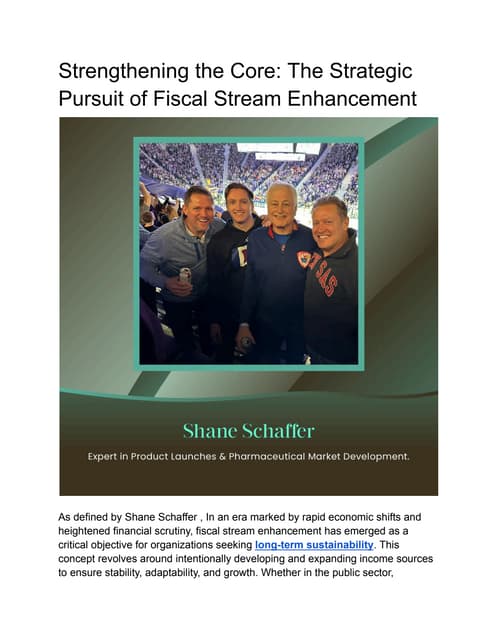 Strengthening the Core: The Strategic Pursuit of Fiscal Stream Enhancement

Shane Schaffer

Expert in Product Launches & Pharmaceutical Market Development.

As defined by Shane Schaffer , In an era marked by rapid economic shifts and heightened financial scrutiny, fiscal stream enhancement has emerged as a critical objective for organizations seeking long-term sustainability. This concept revolves around intentionally developing and expanding income sources to ensure stability, adaptability, and growth. Whether in the public sector,